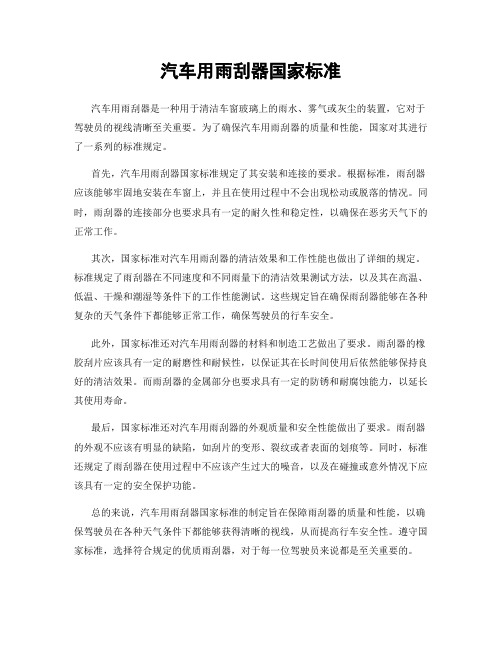 汽车用雨刮器国家标准

汽车用雨刮器是一种用于清洁车窗玻璃上的雨水、雾气或灰尘的装置，它对于驾驶员的视线清晰至关重要。为了确保汽车用雨刮器的质量和性能，国家对其进行了一系列的标准规定。

首先，汽车用雨刮器国家标准规定了其安装和连接的要求。根据标准，雨刮器应该能够牢固地安装在车窗上，并且在使用过程中不会出现松动或脱落的情况。同时，雨刮器的连接部分也要求具有一定的耐久性和稳定性，以确保在恶劣天气下的正常工作。

其次，国家标准对汽车用雨刮器的清洁效果和工作性能也做出了详细的规定。标准规定了雨刮器在不同速度和不同雨量下的清洁效果测试方法，以及其在高温、低温、干燥和潮湿等条件下的工作性能测试。这些规定旨在确保雨刮器能够在各种复杂的天气条件下都能够正常工作，确保驾驶员的行车安全。

此外，国家标准还对汽车用雨刮器的材料和制造工艺做出了要求。雨刮器的橡胶刮片应该具有一定的耐磨性和耐候性，以保证其在长时间使用后依然能够保持良好的清洁效果。而雨刮器的金属部分也要求具有一定的防锈和耐腐蚀能力，以延长其使用寿命。

最后，国家标准还对汽车用雨刮器的外观质量和安全性能做出了要求。雨刮器的外观不应该有明显的缺陷，如刮片的变形、裂纹或者表面的划痕等。同时，标准还规定了雨刮器在使用过程中不应该产生过大的噪音，以及在碰撞或意外情况下应该具有一定的安全保护功能。

总的来说，汽车用雨刮器国家标准的制定旨在保障雨刮器的质量和性能，以确保驾驶员在各种天气条件下都能够获得清晰的视线，从而提高行车安全性。遵守国家标准，选择符合规定的优质雨刮器，对于每一位驾驶员来说都是至关重要的。